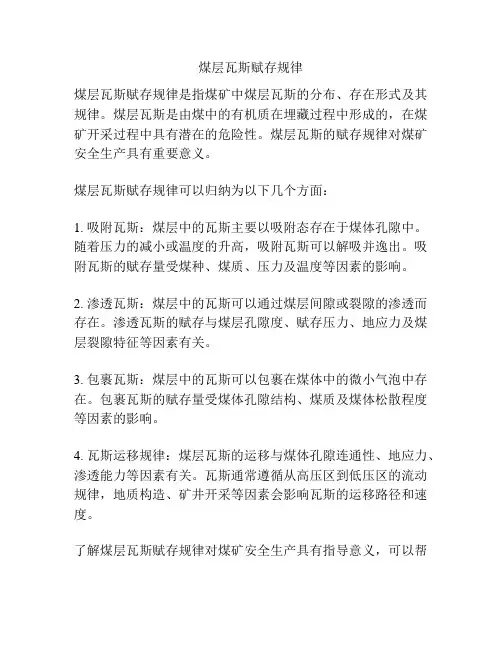 煤层瓦斯赋存规律

煤层瓦斯赋存规律是指煤矿中煤层瓦斯的分布、存在形式及其规律。煤层瓦斯是由煤中的有机质在埋藏过程中形成的，在煤矿开采过程中具有潜在的危险性。煤层瓦斯的赋存规律对煤矿安全生产具有重要意义。

煤层瓦斯赋存规律可以归纳为以下几个方面：

1. 吸附瓦斯：煤层中的瓦斯主要以吸附态存在于煤体孔隙中。随着压力的减小或温度的升高，吸附瓦斯可以解吸并逸出。吸附瓦斯的赋存量受煤种、煤质、压力及温度等因素的影响。

2. 渗透瓦斯：煤层中的瓦斯可以通过煤层间隙或裂隙的渗透而存在。渗透瓦斯的赋存与煤层孔隙度、赋存压力、地应力及煤层裂隙特征等因素有关。

3. 包裹瓦斯：煤层中的瓦斯可以包裹在煤体中的微小气泡中存在。包裹瓦斯的赋存量受煤体孔隙结构、煤质及煤体松散程度等因素的影响。

4. 瓦斯运移规律：煤层瓦斯的运移与煤体孔隙连通性、地应力、渗透能力等因素有关。瓦斯通常遵循从高压区到低压区的流动规律，地质构造、矿井开采等因素会影响瓦斯的运移路径和速度。

了解煤层瓦斯赋存规律对煤矿安全生产具有指导意义，可以帮